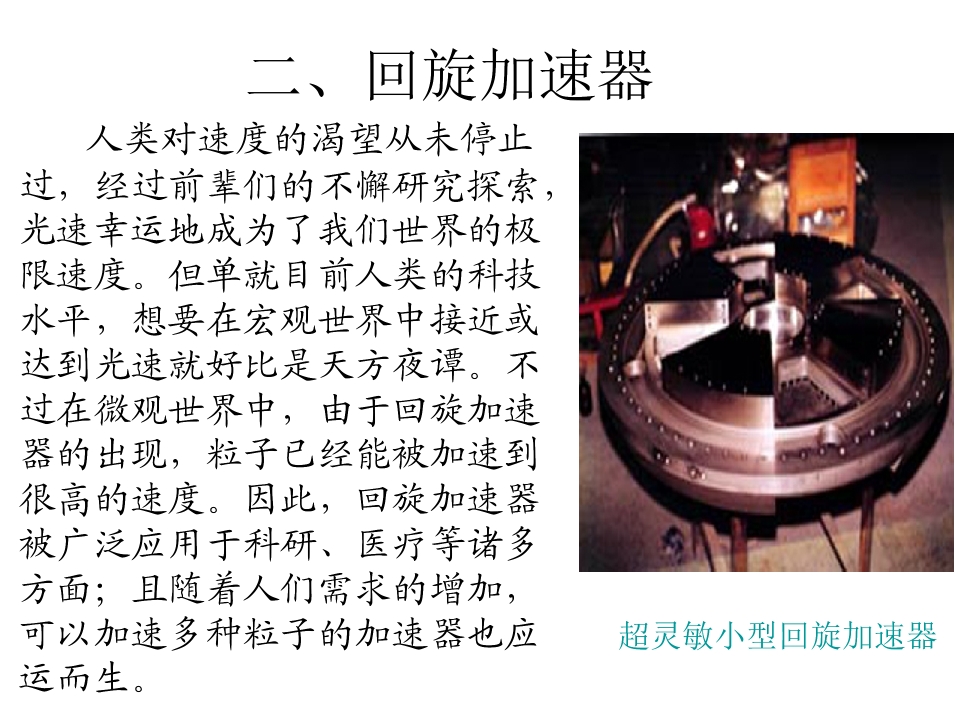 二、回旋加速器

人类对速度的渴望从未停止过，经过前辈们的不懈研究探索，光速幸运地成为了我们世界的极限速度。但单就目前人类的科技水平，想要在宏观世界中接近或达到光速就好比是天方夜谭。不过在微观世界中，由于回旋加速器的出现，粒子已经能被加速到很高的速度。因此，回旋加速器被广泛应用于科研、医疗等诸多方面；且随着人们需求的增加，可以加速多种粒子的加速器也应运而生。

超灵敏小型回旋加速器